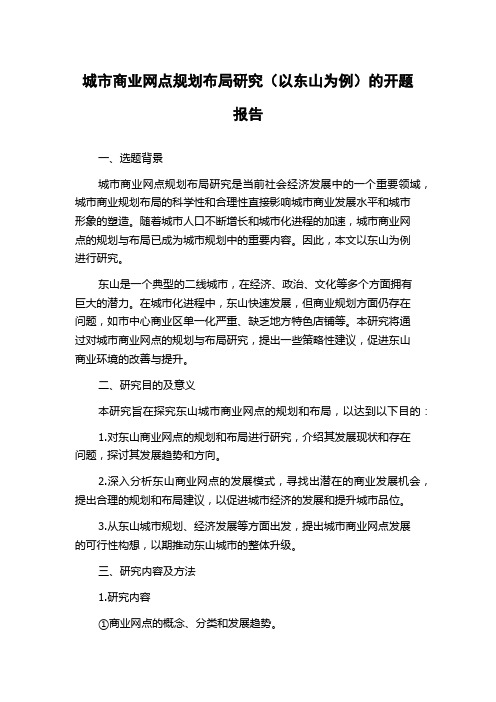 城市商业网点规划布局研究（以东山为例）的开题报告

一、选题背景

城市商业网点规划布局研究是当前社会经济发展中的一个重要领域，城市商业规划布局的科学性和合理性直接影响城市商业发展水平和城市形象的塑造。随着城市人口不断增长和城市化进程的加速，城市商业网点的规划与布局已成为城市规划中的重要内容。因此，本文以东山为例进行研究。

东山是一个典型的二线城市，在经济、政治、文化等多个方面拥有巨大的潜力。在城市化进程中，东山快速发展，但商业规划方面仍存在问题，如市中心商业区单一化严重、缺乏地方特色店铺等。本研究将通过对城市商业网点的规划与布局研究，提出一些策略性建议，促进东山商业环境的改善与提升。

二、研究目的及意义

本研究旨在探究东山城市商业网点的规划和布局，以达到以下目的：

1.对东山商业网点的规划和布局进行研究，介绍其发展现状和存在问题，探讨其发展趋势和方向。

2.深入分析东山商业网点的发展模式，寻找出潜在的商业发展机会，提出合理的规划和布局建议，以促进城市经济的发展和提升城市品位。

3.从东山城市规划、经济发展等方面出发，提出城市商业网点发展的可行性构想，以期推动东山城市的整体升级。

三、研究内容及方法

1.研究内容

①商业网点的概念、分类和发展趋势。